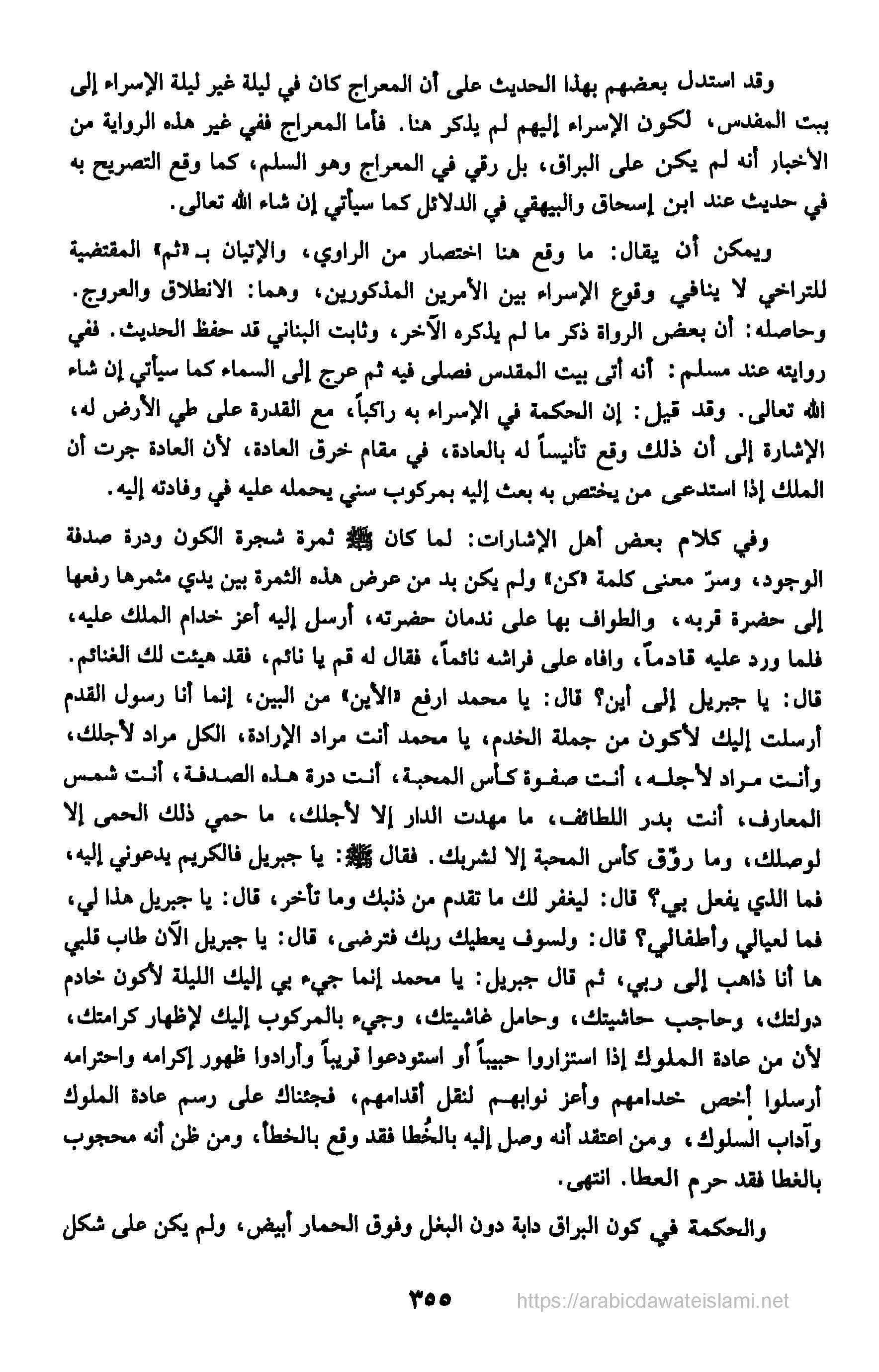 وقد استدل بعضهم بهذا الحديث على أن المعراج كان في ليلة غير ليلة الإسراء إلى بيت المقدس، لكون الإسراء إليهم لم يذكر هنا. فأما المعراج ففي غير هذه الرواية من الأخبار أنه لم يكن على البراق، بل رقي في المعراج وهو السلم، كما وقع التصريح به في حديث عند ابن إسحاق والبيهقي في الدلائل كما سيأتي إن شاء الله تعالى.

ويمكن أن يقال: ما وقع هنا اختصار من الراوي، والإتيان بـ «ثم» المقتضية للتراخي لا ينافي وقوع الإسراء بين الأمرين المذكورين، وهما: الانطلاق والعروج. وحاصله: أن بعض الرواة ذكر ما لم يذكره الآخر، وثابت البناني قد حفظ الحديث. ففي روايته عند مسلم: أنه أتى بيت المقدس فصلى فيه ثم عرج إلى السماء كما سيأتي إن شاء الله تعالى. وقد قيل: إن الحكمة في الإسراء به راكباً، مع القدرة على طي الأرض له، الإشارة إلى أن ذلك وقع تأنيساً له بالعادة، في مقام خرق العادة، لأن العادة جرت أن الملك إذا استدعى من يختص به بعث إليه بمركوب سني يحمله عليه في وفادته إليه.

وفي كلام بعض أهل الإشارات: لما كان ﷺ ثمرة شجرة الكون ودرة صدفة الوجود، وسرّ معنى كلمة «كن» ولم يكن بد من عرض هذه الثمرة بين يدي مثمرها رفعها إلى حضرة قربه، والطواف بها على ندمان حضرته، أرسل إليه أعز خدام الملك عليه، فلما ورد عليه قادماً، وافاه على فراشه نائماً، فقال له قم يا نائم، فقد هيئت لك الغنائم. قال: يا جبريل إلى أين؟ قال: يا محمد ارفع «الأين» من البين، إنما أنا رسول القدم أرسلت إليك لأكون من جملة الخدم، يا محمد أنت مراد الإرادة، الكل مراد لأجلك، وأنت مراد لأجله، أنت صفوة كأس المحبة، أنت درة هذه الصدفة، أنت شمس المعارف، أنت بدر اللطائف، ما مهدت الدار إلا لأجلك، ما حمي ذلك الحمى إلا لوصلك، وما روّق كأس المحبة إلا لشربك. فقال ﷺ: يا جبريل فالكريم يدعوني إليه، فما الذي يفعل بي؟ قال: ليغفر لك ما تقدم من ذنبك وما تأخر، قال: يا جبريل هذا لي، فما لعيالي وأطفالي؟ قال: ولسوف يعطيك ربك فترضى، قال: يا جبريل الآن طاب قلبي ها أنا ذاهب إلى ربي، ثم قال جبريل: يا محمد إنما جيء بي إليك الليلة لأكون خادم دولتك، وحاجب حاشيتك، وحامل غاشيتك، وجيء بالمركوب إليك لإظهار كرامتك، لأن من عادة الملوك إذا استزاروا حبيباً أو استودعوا قريباً وأرادوا ظهور إكرامه واحترامه أرسلوا أخص خدامهم وأعز نوابهم لنقل أقدامهم، فجئناك على رسم عادة الملوك وآداب السلوك، ومن اعتقد أنه وصل إليه بالخُطا فقد وقع بالخطأ، ومن ظن أنه محجوب بالغطا فقد حرم العطا. انتهى.

والحكمة في كون البراق دابة دون البغل وفوق الحمار أبيض، ولم يكن على شكل

٣٥٥

https://arabicdawateislami.net